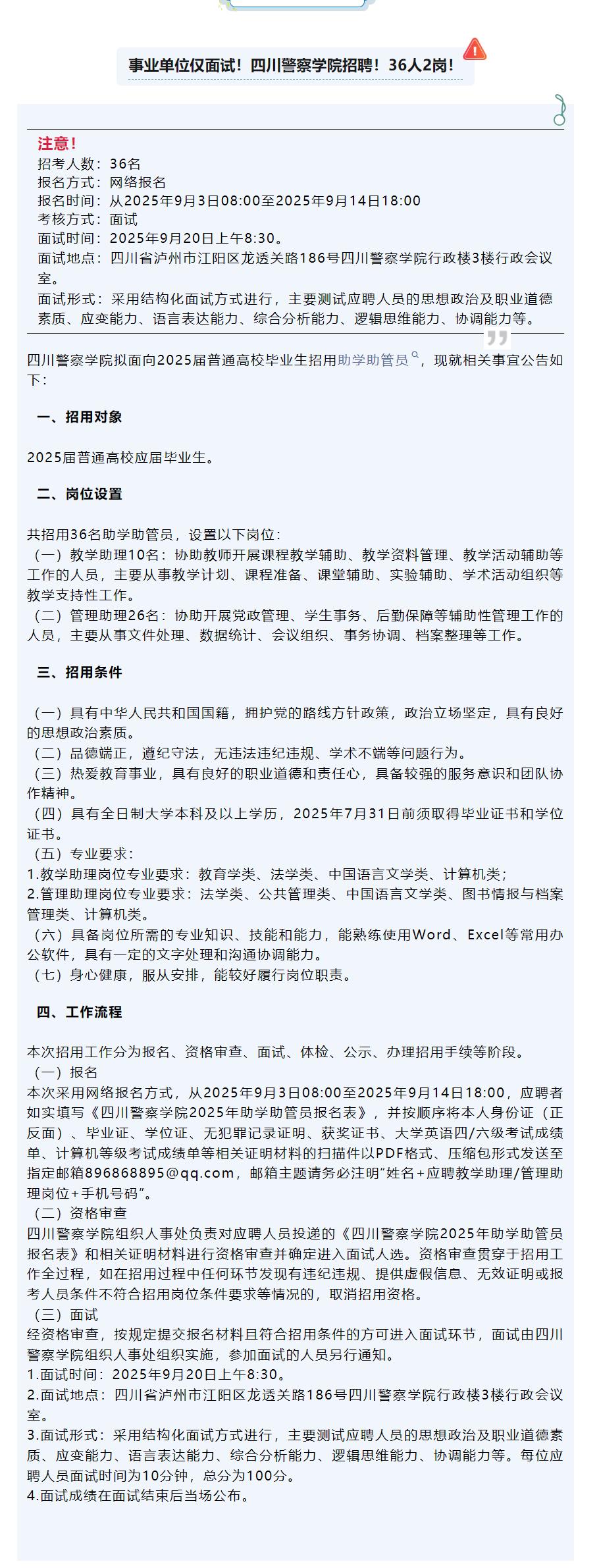 事业单位仅面试！四川警察学院招聘！36人2岗！

注意！
招考人数：36名
报名方式：网络报名
报名时间：从2025年9月3日08:00至2025年9月14日18:00
考核方式：面试
面试时间：2025年9月20日上午8:30。
面试地点：四川省泸州市江阳区龙透关路186号四川警察学院行政楼3楼行政会议室。
面试形式：采用结构化面试方式进行，主要测试应聘人员的思想政治及职业道德素质、应变能力、语言表达能力、综合分析能力、逻辑思维能力、协调能力等。

四川警察学院拟面向2025届普通高校毕业生招用助学助管员，现就相关事宜公告如下：

一、招用对象

2025届普通高校应届毕业生。

二、岗位设置

共招用36名助学助管员，设置以下岗位：
（一）教学助理10名：协助教师开展课程教学辅助、教学资料管理、教学活动辅助等工作的人员，主要从事教学计划、课程准备、课堂辅助、实验辅助、学术活动组织等教学支持性工作。
（二）管理助理26名：协助开展党政管理、学生事务、后勤保障等辅助性管理工作的人员，主要从事文件处理、数据统计、会议组织、事务协调、档案整理等工作。

三、招用条件

（一）具有中华人民共和国国籍，拥护党的路线方针政策，政治立场坚定，具有良好的思想政治素质。
（二）品德端正，遵纪守法，无违法违纪违规、学术不端等问题行为。
（三）热爱教育事业，具有良好的职业道德和责任心，具备较强的服务意识和团队协作精神。
（四）具有全日制大学本科及以上学历，2025年7月31日前须取得毕业证书和学位证书。
（五）专业要求：
1.教学助理岗位专业要求：教育学类、法学类、中国语言文学类、计算机类；
2.管理助理岗位专业要求：法学类、公共管理类、中国语言文学类、图书情报与档案管理类、计算机类。
（六）具备岗位所需的专业知识、技能和能力，能熟练使用Word、Excel等常用办公软件，具有一定的文字处理和沟通协调能力。
（七）身心健康，服从安排，能较好履行岗位职责。

四、工作流程

本次招用工作分为报名、资格审查、面试、体检、公示、办理招用手续等阶段。
（一）报名
本次采用网络报名方式，从2025年9月3日08:00至2025年9月14日18:00，应聘者如实填写《四川警察学院2025年助学助管员报名表》，并按顺序将本人身份证（正反面）、毕业证、学位证、无犯罪记录证明、获奖证书、大学英语四/六级考试成绩单、计算机等级考试成绩单等相关证明材料的扫描件以PDF格式、压缩包形式发送至指定邮箱896868895@qq.com，邮箱主题请务必注明“姓名+应聘教学助理/管理助理岗位+手机号码”。
（二）资格审查
四川警察学院组织人事处负责对应聘人员投递的《四川警察学院2025年助学助管员报名表》和相关证明材料进行资格审查并确定进入面试人选。资格审查贯穿于招用工作全过程，如在招用过程中任何环节发现有违纪违规、提供虚假信息、无效证明或报考人员条件不符合招用岗位条件要求等情况的，取消招用资格。
（三）面试
经资格审查，按规定提交报名材料且符合招用条件的方可进入面试环节，面试由四川警察学院组织人事处组织实施，参加面试的人员另行通知。
1.面试时间：2025年9月20日上午8:30。
2.面试地点：四川省泸州市江阳区龙透关路186号四川警察学院行政楼3楼行政会议室。
3.面试形式：采用结构化面试方式进行，主要测试应聘人员的思想政治及职业道德素质、应变能力、语言表达能力、综合分析能力、逻辑思维能力、协调能力等。每位应聘人员面试时间为10分钟，总分为100分。
4.面试成绩在面试结束后当场公布。